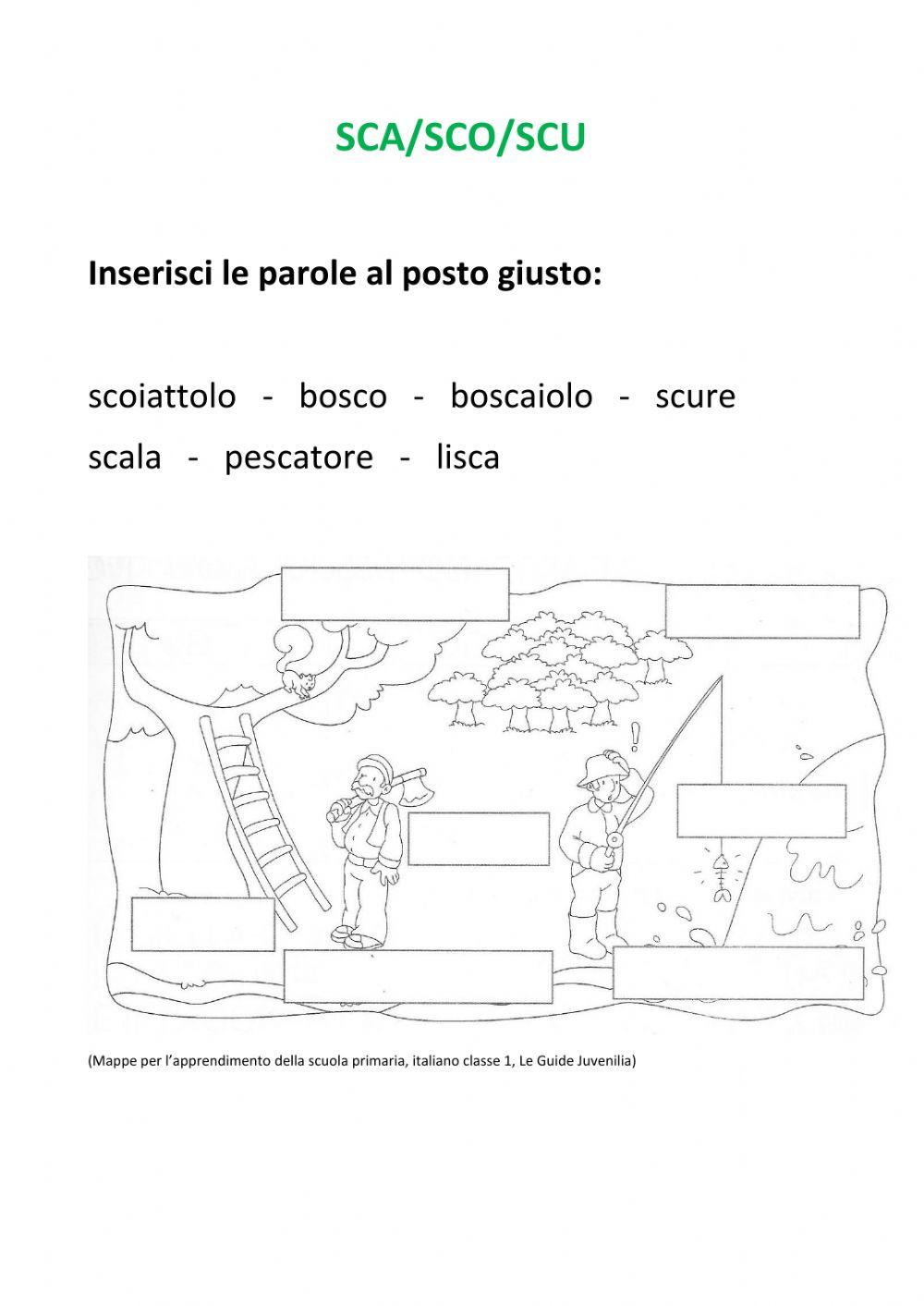 SCA/SCO/SCU

Inserisci le parole al posto giusto:

scoiattolo - bosco - boscaiolo - scure
scala - pescatore - lisca

(Mappe per l'apprendimento della scuola primaria, italiano classe 1, Le Guide Juvenilia)